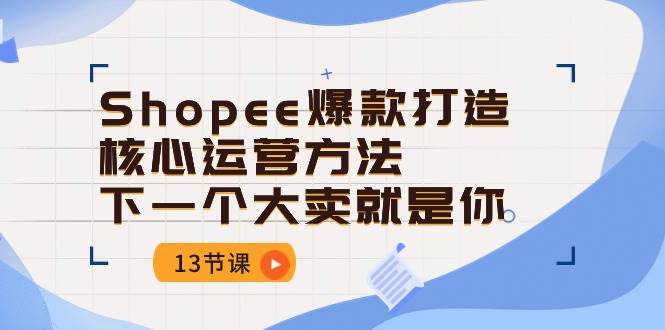 Shopee爆款打造
核心运营方法
下一个大卖就是你

13节课